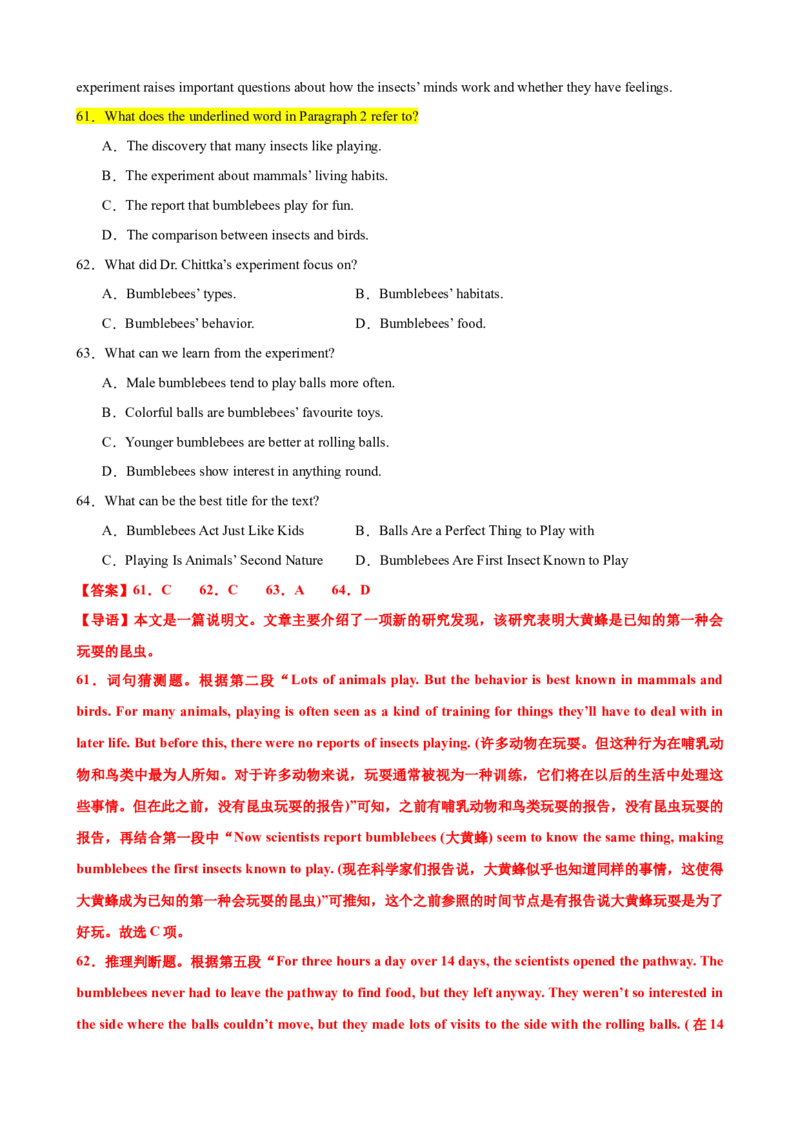 experiment raises important questions about how the insects' minds work and whether they have feelings.

61．What does the underlined word in Paragraph 2 refer to?

A．The discovery that many insects like playing.

B．The experiment about mammals' living habits.

C．The report that bumblebees play for fun.

D．The comparison between insects and birds.

62．What did Dr. Chittka's experiment focus on?

A．Bumblebees' types.  B．Bumblebees' habitats.

C．Bumblebees' behavior.  D．Bumblebees' food.

63．What can we learn from the experiment?

A．Male bumblebees tend to play balls more often.

B．Colorful balls are bumblebees' favourite toys.

C．Younger bumblebees are better at rolling balls.

D．Bumblebees show interest in anything round.

64．What can be the best title for the text?

A．Bumblebees Act Just Like Kids  B．Balls Are a Perfect Thing to Play with

C．Playing Is Animals' Second Nature  D．Bumblebees Are First Insect Known to Play

【答案】61．C  62．C  63．A  64．D

【导语】本文是一篇说明文。文章主要介绍了一项新的研究发现，该研究表明大黄蜂是已知的第一种会玩耍的昆虫。

61．词句猜测题。根据第二段“Lots of animals play. But the behavior is best known in mammals and birds. For many animals, playing is often seen as a kind of training for things they'll have to deal with in later life. But before this, there were no reports of insects playing. (许多动物在玩耍。但这种行为在哺乳动物和鸟类中最为人所知。对于许多动物来说，玩耍通常被视为一种训练，它们将在以后的生活中处理这些事情。但在此之前，没有昆虫玩耍的报告)”可知，之前有哺乳动物和鸟类玩耍的报告，没有昆虫玩耍的报告，再结合第一段中“Now scientists report bumblebees (大黄蜂) seem to know the same thing, making bumblebees the first insects known to play. (现在科学家们报告说，大黄蜂似乎也知道同样的事情，这使得大黄蜂成为已知的第一种会玩耍的昆虫)”可推知，这个之前参照的时间节点是有报告说大黄蜂玩耍是为了好玩。故选C项。

62．推理判断题。根据第五段“For three hours a day over 14 days, the scientists opened the pathway. The bumblebees never had to leave the pathway to find food, but they left anyway. They weren't so interested in the side where the balls couldn't move, but they made lots of visits to the side with the rolling balls. (在14